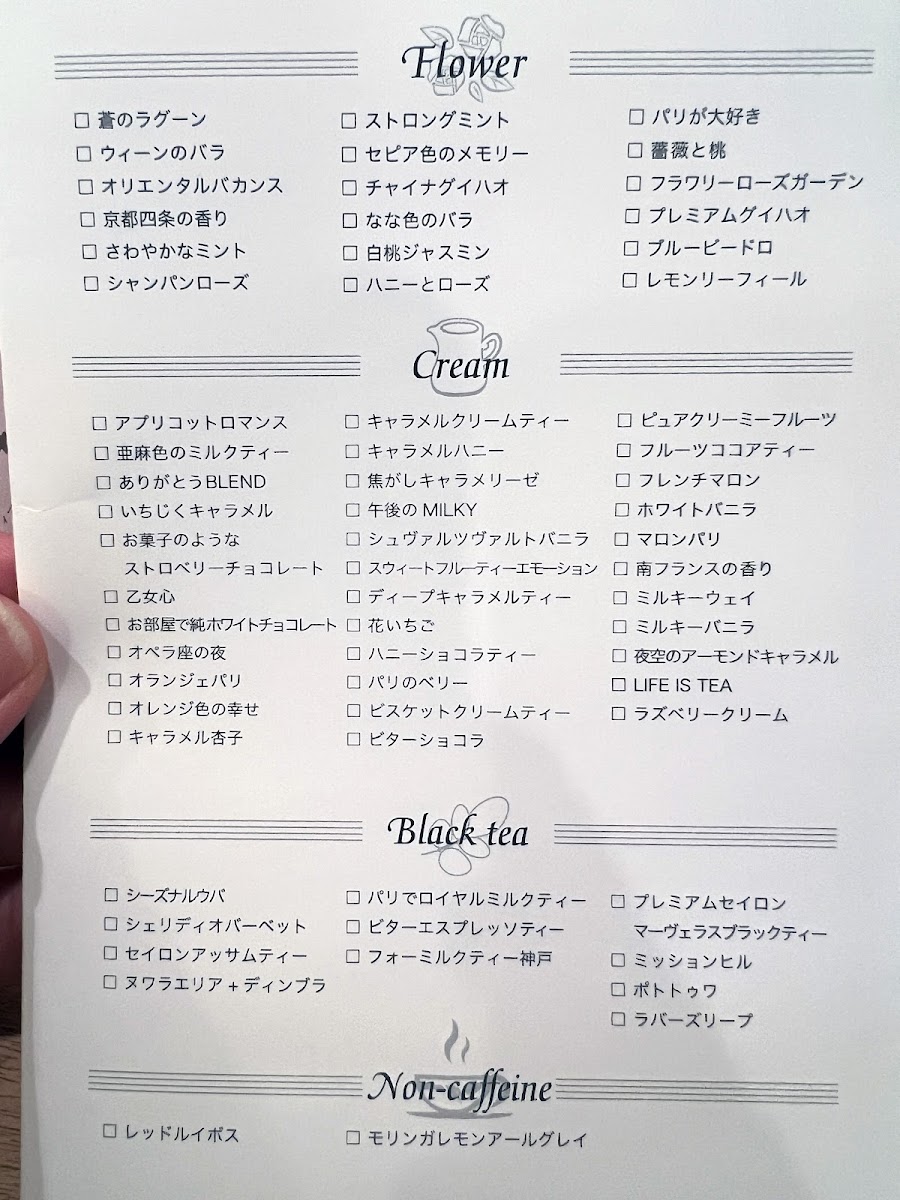 Flower

☐ 蒼のラグーン
☐ ウィーンのバラ
☐ オリエンタルバカンス
☐ 京都四条の香り
☐ さわやかなミント
☐ シャンパンローズ

☐ ストロングミント
☐ セピア色のメモリー
☐ チャイナグイハオ
☐ なな色のバラ
☐ 白桃ジャスミン
☐ ハニーとローズ

☐ パリが大好き
☐ 薔薇と桃
☐ フラワリーローズガーデン
☐ プレミアムグイハオ
☐ ブルービードロ
☐ レモンリーフィール

Cream

☐ アプリコットロマンス
☐ 亜麻色のミルクティー
☐ ありがとうBLEND
☐ いちじくキャラメル
☐ お菓子のような
ストロベリーチョコレート
☐ 乙女心
☐ お部屋で純ホワイトチョコレート
☐ オペラ座の夜
☐ オランジェパリ
☐ オレンジ色の幸せ
☐ キャラメル杏子

☐ キャラメルクリームティー
☐ キャラメルハニー
☐ 焦がしキャラメリーゼ
☐ 午後のMILKY
☐ シュヴァルツヴァルトバニラ
☐ スウィートフルーティーエモーション
☐ ディープキャラメルティー
☐ 花いちご
☐ ハニーショコラティー
☐ パリのベリー
☐ ビスケットクリームティー
☐ ビターショコラ

☐ ピュアクリーミーフルーツ
☐ フルーツココアティー
☐ フレンチマロン
☐ ホワイトバニラ
☐ マロンパリ
☐ 南フランスの香り
☐ ミルキーウェイ
☐ ミルキーバニラ
☐ 夜空のアーモンドキャラメル
☐ LIFE IS TEA
☐ ラズベリークリーム

Black tea

☐ シーズナルウバ
☐ シェリディオバーベット
☐ セイロンアッサムティー
☐ ヌワラエリア＋ディンブラ

☐ パリでロイヤルミルクティー
☐ ビターエスプレッソティー
☐ フォーミルクティー神戸

☐ プレミアムセイロン
マーヴェラスブラックティー
☐ ミッションヒル
☐ ポトトゥワ
☐ ラバーズリープ

Non-caffeine

☐ レッドルイボス

☐ モリンガレモンアールグレイ